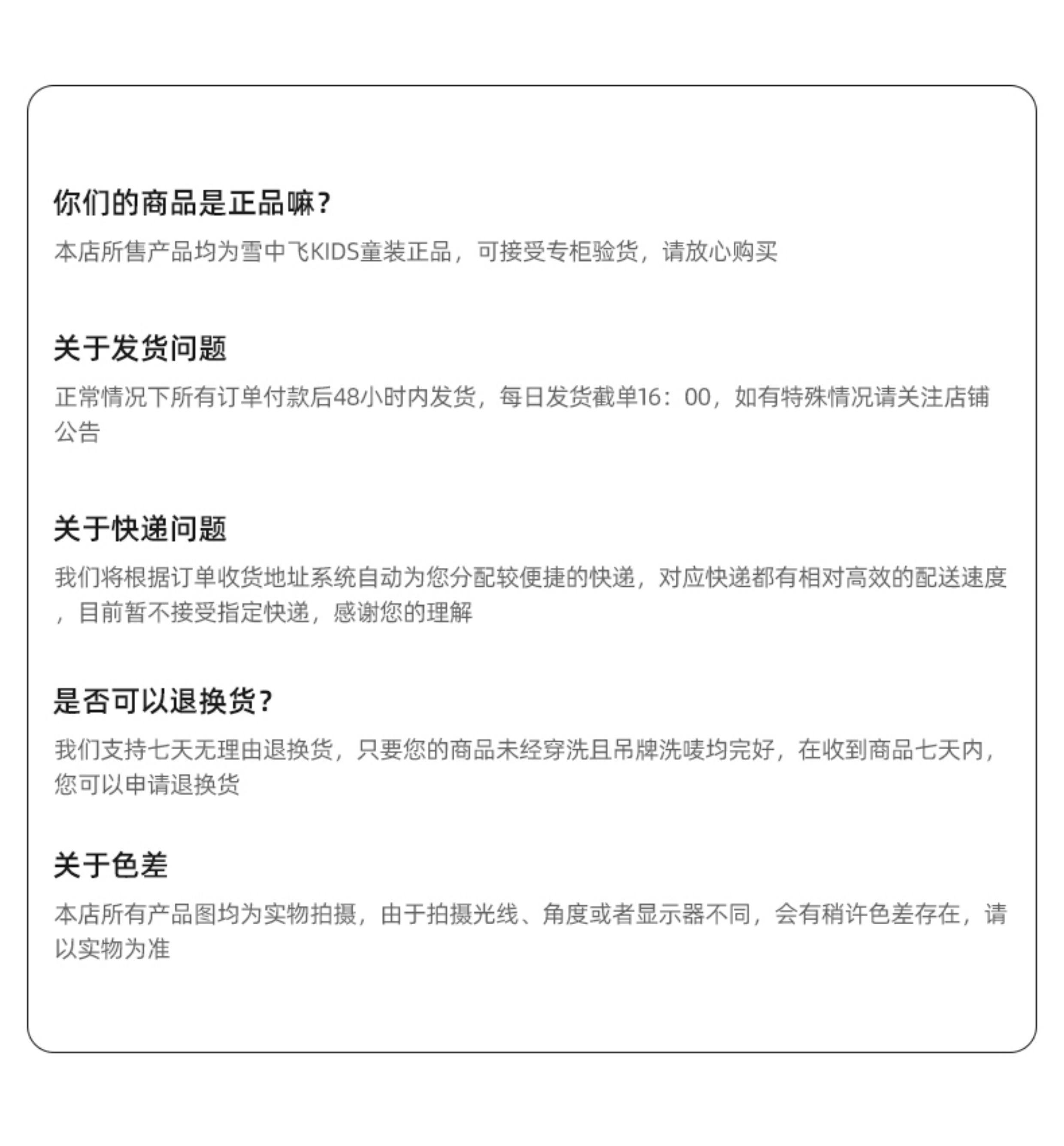 你们的商品是正品嘛?

本店所售产品均为雪中飞KIDS童装正品，可接受专柜验货，请放心购买

关于发货问题

正常情况下所有订单付款后48小时内发货，每日发货截单16：00，如有特殊情况请关注店铺公告

关于快递问题

我们将根据订单收货地址系统自动为您分配较便捷的快递，对应快递都有相对高效的配送速度，目前暂不接受指定快递，感谢您的理解

是否可以退换货?

我们支持七天无理由退换货，只要您的商品未经穿洗且吊牌洗唛均完好，在收到商品七天内，您可以申请退换货

关于色差

本店所有产品图均为实物拍摄，由于拍摄光线、角度或者显示器不同，会有稍许色差存在，请以实物为准